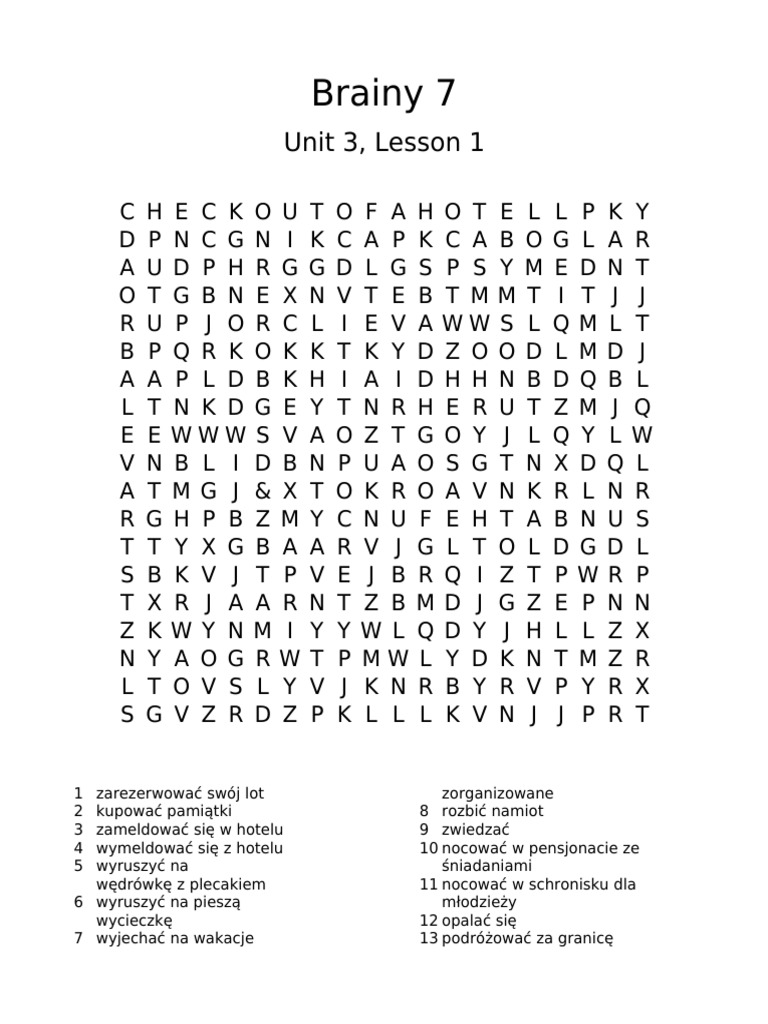 Brainy 7

Unit 3, Lesson 1

C H E C K O U T O F A H O T E L L P K Y
D P N C G N I K C A P K C A B O G L A R
A U D P H R G G D L G S P S Y M E D N T
O T G B N E X N V T E B T M M T I T J J
R U P J O R C L I E V A W W S L Q M L T
B P Q R K O K K T K Y D Z O O D L M D J
A A P L D B K H I A I D H H N B D Q B L
L T N K D G E Y T N R H E R U T Z M J Q
E E W W W S V A O Z T G O Y J L Q Y L W
V N B L I D B N P U A O S G T N X D Q L
A T M G J & X T O K R O A V N K R L N R
R G H P B Z M Y C N U F E H T A B N U S
T T Y X G B A A R V J G L T O L D G D L
S B K V J T P V E J B R Q I Z T P W R P
T X R J A A R N T Z B M D J G Z E P N N
Z K W Y N M I Y Y W L Q D Y J H L L Z X
N Y A O G R W T P M W L Y D K N T M Z R
L T O V S L Y V J K N R B Y R V P Y R X
S G V Z R D Z P K L L L K V N J J P R T

1 zarezerwować swój lot
2 kupować pamiątki
3 zameldować się w hotelu
4 wymeldować się z hotelu
5 wyruszyć na wędrówkę z plecakiem
6 wyruszyć na pieszą wycieczkę
7 wyjechać na wakacje zorganizowane
8 rozbić namiot
9 zwiedzać
10 nocować w pensjonacie ze śniadaniami
11 nocować w schronisku dla młodzieży
12 opalać się
13 podróżować za granicę